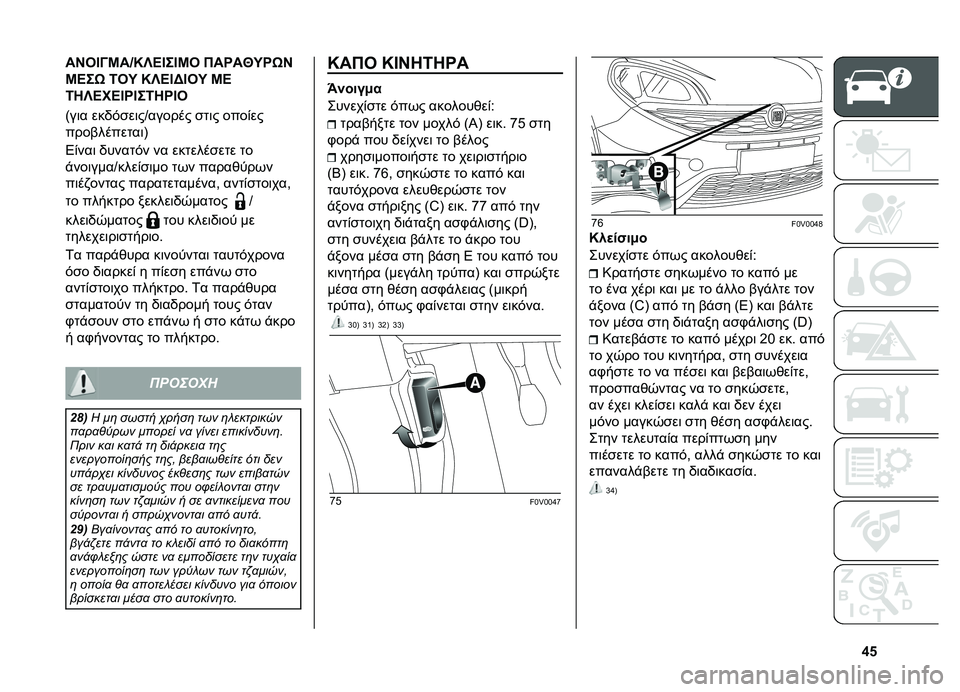 ΑΝΟΙΓΜΑ/ΚΛΕΙΣΙΜΟ ΠΑΡΑΘΥΡΩΝ ΜΕΣΩ ΤΟΥ ΚΛΕΙΔΙΟΥ ΜΕ ΤΗΛΕΧΕΙΡΙΣΤΗΡΙΟ

(για εκδόσεις/αγορές στις οποίες προβλέπεται)

Είναι δυνατόν να εκτελέσετε το άνοιγμα/κλείσιμο των παραθύρων πιέζοντας παρατεταμένα, αντίστοιχα, το πλήκτρο ξεκλειδώματος / κλειδώματος του κλειδιού με τηλεχειριστήριο.

Τα παράθυρα κινούνται ταυτόχρονα όσο διαρκεί η πίεση επάνω στο αντίστοιχο πλήκτρο. Τα παράθυρα σταματούν τη διαδρομή τους όταν φτάσουν στο επάνω ή στο κάτω άκρο ή αφήνοντας το πλήκτρο.

ΠΡΟΣΟΧΗ

28) Η μη σωστή χρήση των ηλεκτρικών παραθύρων μπορεί να γίνει επικίνδυνη. Πριν και κατά τη διάρκεια της ενεργοποίησής της, βεβαιωθείτε ότι δεν υπάρχει κίνδυνος έκθεσης των επιβατών σε τραυματισμούς που οφείλονται στην κίνηση των τζαμιών ή σε αντικείμενα που σύρονται ή σπρώχνονται από αυτά.

29) Βγαίνοντας από το αυτοκίνητο, βγάζετε πάντα το κλειδί από το διακόπτη ανάφλεξης ώστε να εμποδίσετε την τυχαία ενεργοποίηση των γρύλων των τζαμιών, η οποία θα αποτελέσει κίνδυνο για όποιον βρίσκεται μέσα στο αυτοκίνητο.

ΚΑΠΟ ΚΙΝΗΤΗΡΑ

Άνοιγμα

Συνεχίστε όπως ακολουθεί:

τραβήξτε τον μοχλό (A) εικ. 75 στη φορά που δείχνει το βέλος

χρησιμοποιήστε το χειριστήριο (B) εικ. 76, σηκώστε το καπό και ταυτόχρονα ελευθερώστε τον άξονα στήριξης (C) εικ. 77 από την αντίστοιχη διάταξη ασφάλισης (D), στη συνέχεια βάλτε το άκρο του άξονα μέσα στη βάση E του καπό του κινητήρα (μεγάλη τρύπα) και σπρώξτε μέσα στη θέση ασφάλειας (μικρή τρύπα), όπως φαίνεται στην εικόνα.

30) 31) 32) 33)

A

75 F0V0047

B

76 F0V0048

Κλείσιμο

Συνεχίστε όπως ακολουθεί:

Κρατήστε σηκωμένο το καπό με το ένα χέρι και με το άλλο βγάλτε τον άξονα (C) από τη βάση (E) και βάλτε τον μέσα στη διάταξη ασφάλισης (D)

Κατεβάστε το καπό μέχρι 20 εκ. από το χώρο του κινητήρα, στη συνέχεια αφήστε το να πέσει και βεβαιωθείτε, προσπαθώντας να το σηκώσετε, αν έχει κλείσει καλά και δεν έχει μόνο μαγκώσει στη θέση ασφάλειας. Στην τελευταία περίπτωση μην πιέσετε το καπό, αλλά σηκώστε το και επαναλάβετε τη διαδικασία.

34)

45

carmanualsonline.info